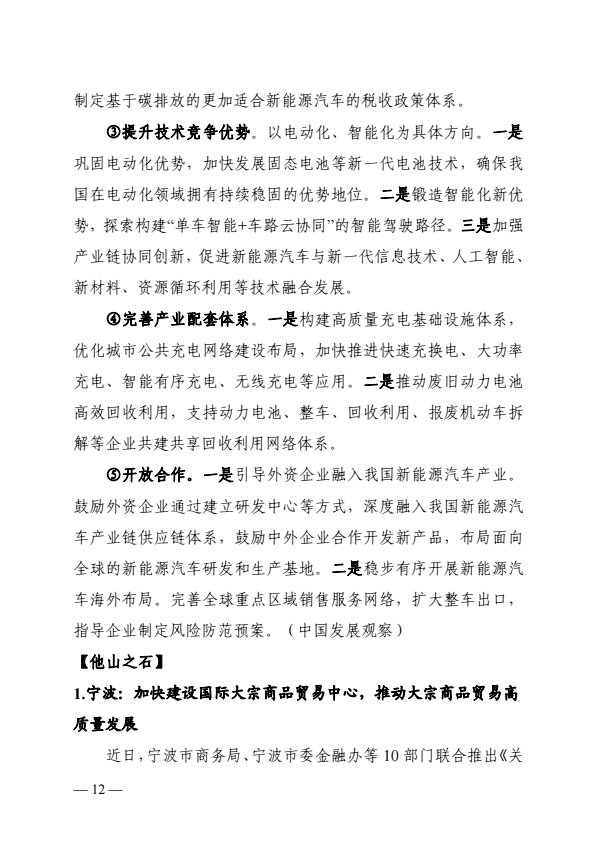 制定基于碳排放的更加适合新能源汽车的税收政策体系。

③提升技术竞争优势。以电动化、智能化为具体方向。一是巩固电动化优势，加快发展固态电池等新一代电池技术，确保我国在电动化领域拥有持续稳固的优势地位。二是锻造智能化新优势，探索构建“单车智能+车路云协同”的智能驾驶路径。三是加强产业链协同创新，促进新能源汽车与新一代信息技术、人工智能、新材料、资源循环利用等技术融合发展。

④完善产业配套体系。一是构建高质量充电基础设施体系，优化城市公共充电网络建设布局，加快推进快速充换电、大功率充电、智能有序充电、无线充电等应用。二是推动废旧动力电池高效回收利用，支持动力电池、整车、回收利用、报废机动车拆解等企业共建共享回收利用网络体系。

⑤开放合作。一是引导外资企业融入我国新能源汽车产业。鼓励外资企业通过建立研发中心等方式，深度融入我国新能源汽车产业链供应链体系，鼓励中外企业合作开发新产品，布局面向全球的新能源汽车研发和生产基地。二是稳步有序开展新能源汽车海外布局。完善全球重点区域销售服务网络，扩大整车出口，指导企业制定风险防范预案。（中国发展观察）

【他山之石】

1.宁波：加快建设国际大宗商品贸易中心，推动大宗商品贸易高质量发展

近日，宁波市商务局、宁波市委金融办等10部门联合推出《关

— 12 —